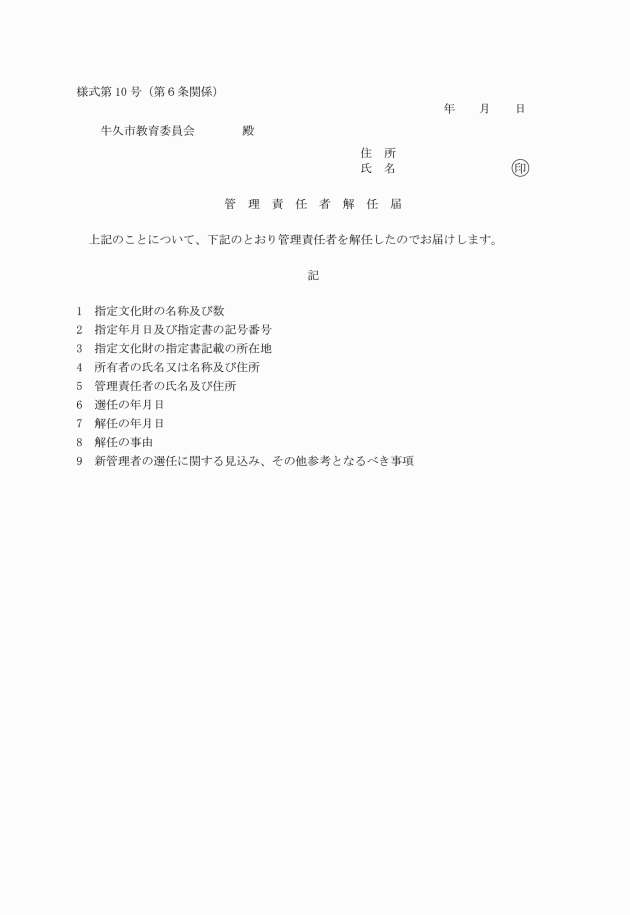 様式第10号（第6条関係）

年　月　日

牛久市教育委員会　殿

住　所
氏　名　㊞

管　理　責　任　者　解　任　届

上記のことについて、下記のとおり管理責任者を解任したのでお届けします。

記

1　指定文化財の名称及び数
2　指定年月日及び指定書の記号番号
3　指定文化財の指定書記載の所在地
4　所有者の氏名又は名称及び住所
5　管理責任者の氏名及び住所
6　選任の年月日
7　解任の年月日
8　解任の事由
9　新管理者の選任に関する見込み、その他参考となるべき事項